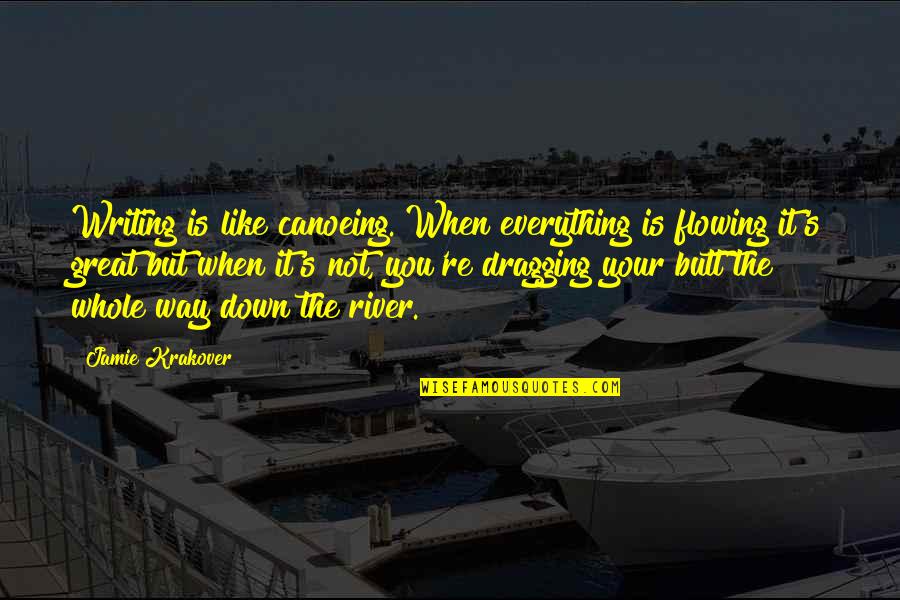 Writing is like canoeing. When everything is flowing it's great but when it's not, you're dragging your butt the whole way down the river.

Jamie Krakover

WISEFAMOUSQUOTES.COM